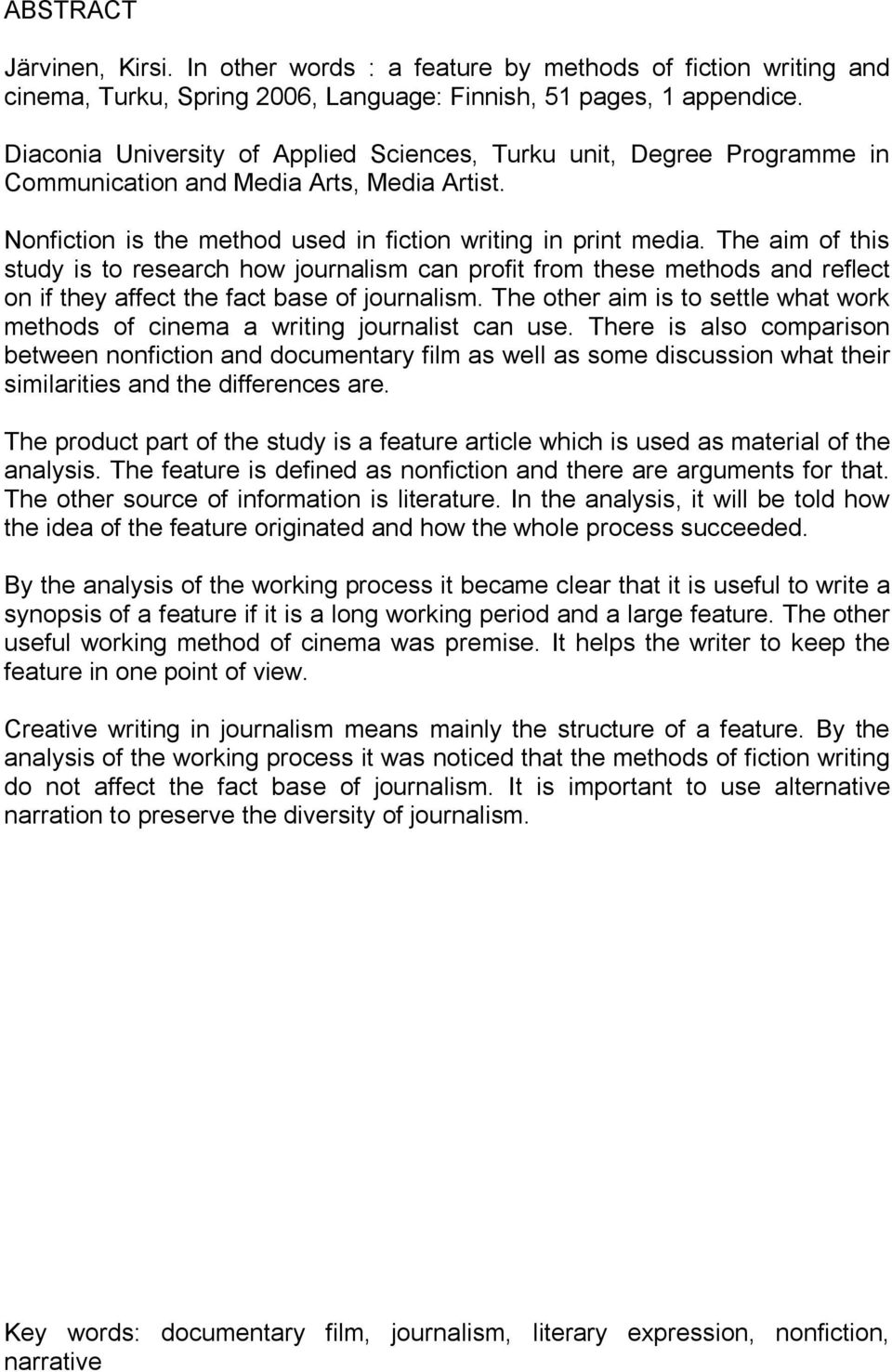 ABSTRACT

Järvinen, Kirsi. In other words : a feature by methods of fiction writing and cinema, Turku, Spring 2006, Language: Finnish, 51 pages, 1 appendice.

Diaconia University of Applied Sciences, Turku unit, Degree Programme in Communication and Media Arts, Media Artist.

Nonfiction is the method used in fiction writing in print media. The aim of this study is to research how journalism can profit from these methods and reflect on if they affect the fact base of journalism. The other aim is to settle what work methods of cinema a writing journalist can use. There is also comparison between nonfiction and documentary film as well as some discussion what their similarities and the differences are.

The product part of the study is a feature article which is used as material of the analysis. The feature is defined as nonfiction and there are arguments for that. The other source of information is literature. In the analysis, it will be told how the idea of the feature originated and how the whole process succeeded.

By the analysis of the working process it became clear that it is useful to write a synopsis of a feature if it is a long working period and a large feature. The other useful working method of cinema was premise. It helps the writer to keep the feature in one point of view.

Creative writing in journalism means mainly the structure of a feature. By the analysis of the working process it was noticed that the methods of fiction writing do not affect the fact base of journalism. It is important to use alternative narration to preserve the diversity of journalism.

Key words: documentary film, journalism, literary expression, nonfiction, narrative